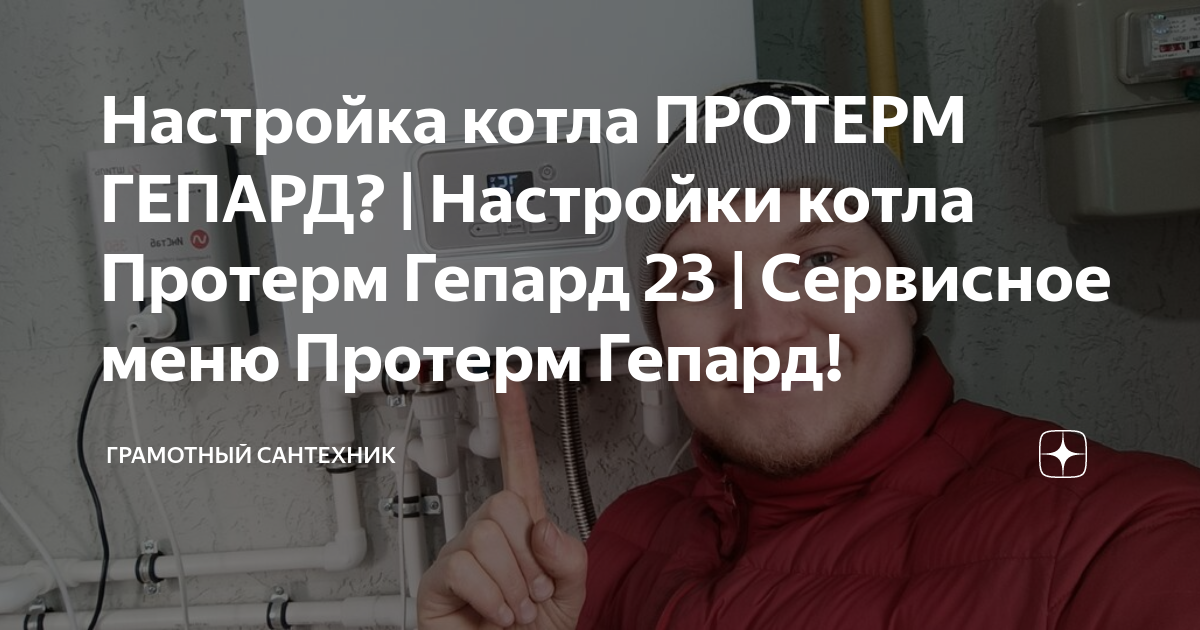 Настройка котла ПРОТЕРМ ГЕПАРД? | Настройки котла Протерм Гепард 23 | Сервисное меню Протерм Гепард!

ГРАМОТНЫЙ САНТЕХНИК